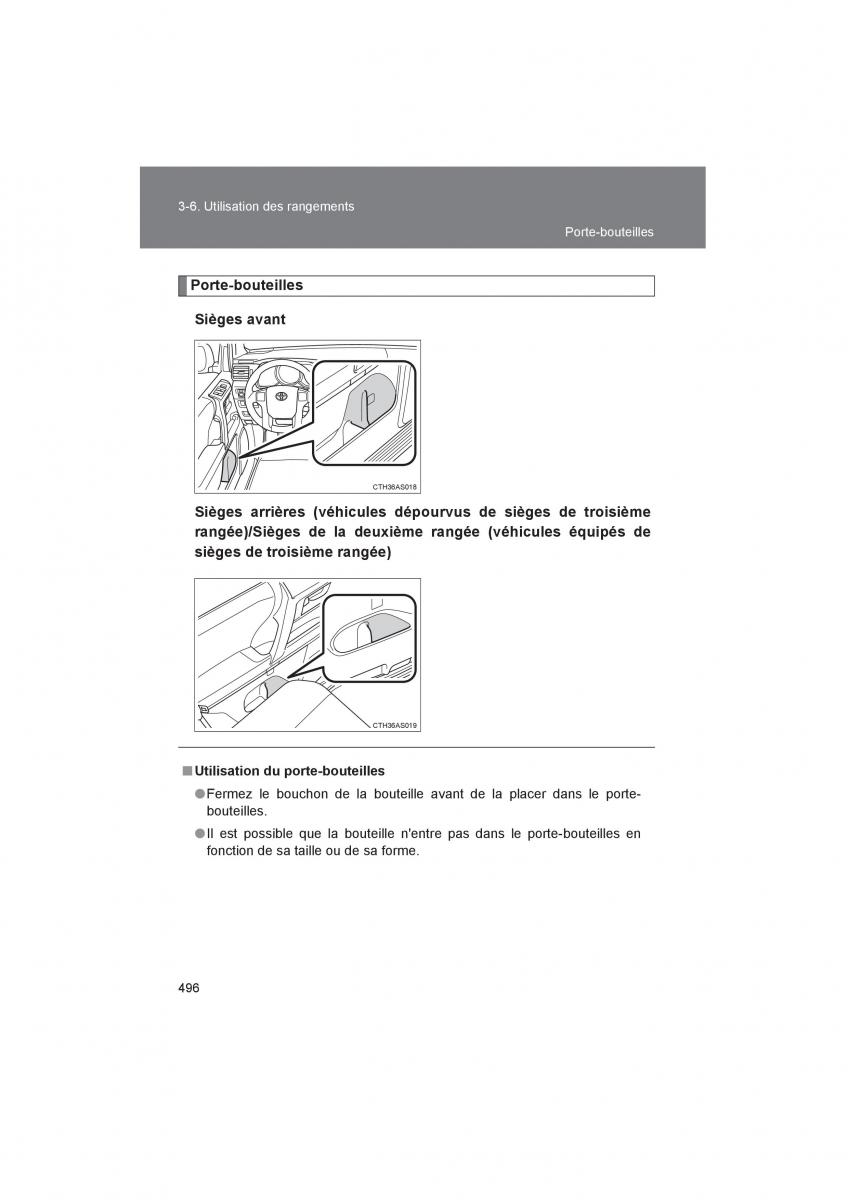 3-6. Utilisation des rangements

Porte-bouteilles

Porte-bouteilles

Sièges avant

CTH36AS018

Sièges arrières (véhicules dépourvus de sièges de troisième rangée)/Sièges de la deuxième rangée (véhicules équipés de sièges de troisième rangée)

CTH36AS019

■ Utilisation du porte-bouteilles

● Fermez le bouchon de la bouteille avant de la placer dans le porte-bouteilles.

● Il est possible que la bouteille n'entre pas dans le porte-bouteilles en fonction de sa taille ou de sa forme.

496